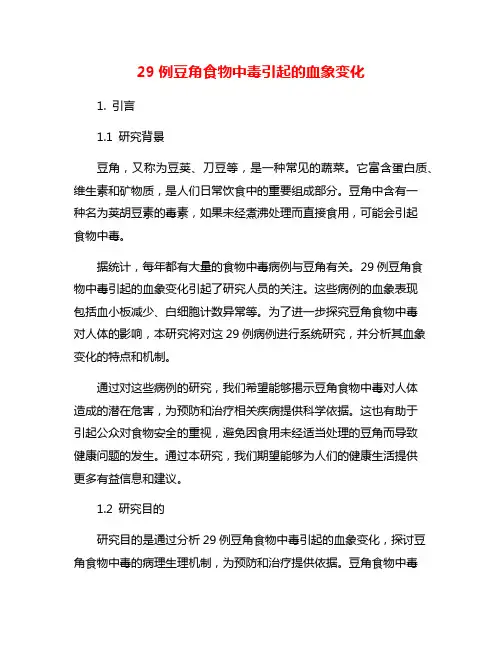 29 例豆角食物中毒引起的血象变化

1. 引言

1.1 研究背景

豆角，又称为豆荚、刀豆等，是一种常见的蔬菜。它富含蛋白质、维生素和矿物质，是人们日常饮食中的重要组成部分。豆角中含有一种名为荚胡豆素的毒素，如果未经煮沸处理而直接食用，可能会引起食物中毒。

据统计，每年都有大量的食物中毒病例与豆角有关。29 例豆角食物中毒引起的血象变化引起了研究人员的关注。这些病例的血象表现包括血小板减少、白细胞计数异常等。为了进一步探究豆角食物中毒对人体的影响，本研究将对这 29 例病例进行系统研究，并分析其血象变化的特点和机制。

通过对这些病例的研究，我们希望能够揭示豆角食物中毒对人体造成的潜在危害，为预防和治疗相关疾病提供科学依据。这也有助于引起公众对食物安全的重视，避免因食用未经适当处理的豆角而导致健康问题的发生。通过本研究，我们期望能够为人们的健康生活提供更多有益信息和建议。

1.2 研究目的

研究目的是通过分析 29 例豆角食物中毒引起的血象变化，探讨豆角食物中毒的病理生理机制，为预防和治疗提供依据。豆角食物中毒